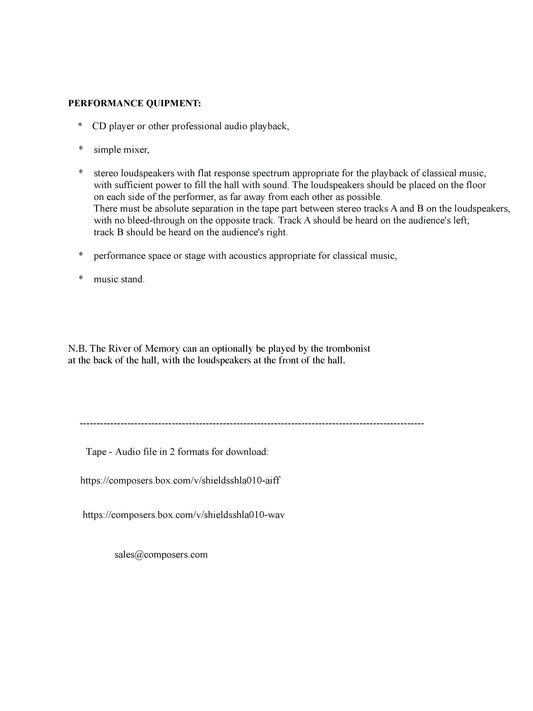 PERFORMANCE QUIPMENT:

* CD player or other professional audio playback,

* simple mixer,

* stereo loudspeakers with flat response spectrum appropriate for the playback of classical music, with sufficient power to fill the hall with sound. The loudspeakers should be placed on the floor on each side of the performer, as far away from each other as possible.
There must be absolute separation in the tape part between stereo tracks A and B on the loudspeakers, with no bleed-through on the opposite track. Track A should be heard on the audience's left; track B should be heard on the audience's right.

* performance space or stage with acoustics appropriate for classical music,

* music stand.

N.B. The River of Memory can an optionally be played by the trombonist at the back of the hall, with the loudspeakers at the front of the hall.

----------------------------------------------------------------------------------------------------

Tape - Audio file in 2 formats for download:

https://composers.box.com/v/shieldsshla010-aiff

https://composers.box.com/v/shieldsshla010-wav

sales@composers.com